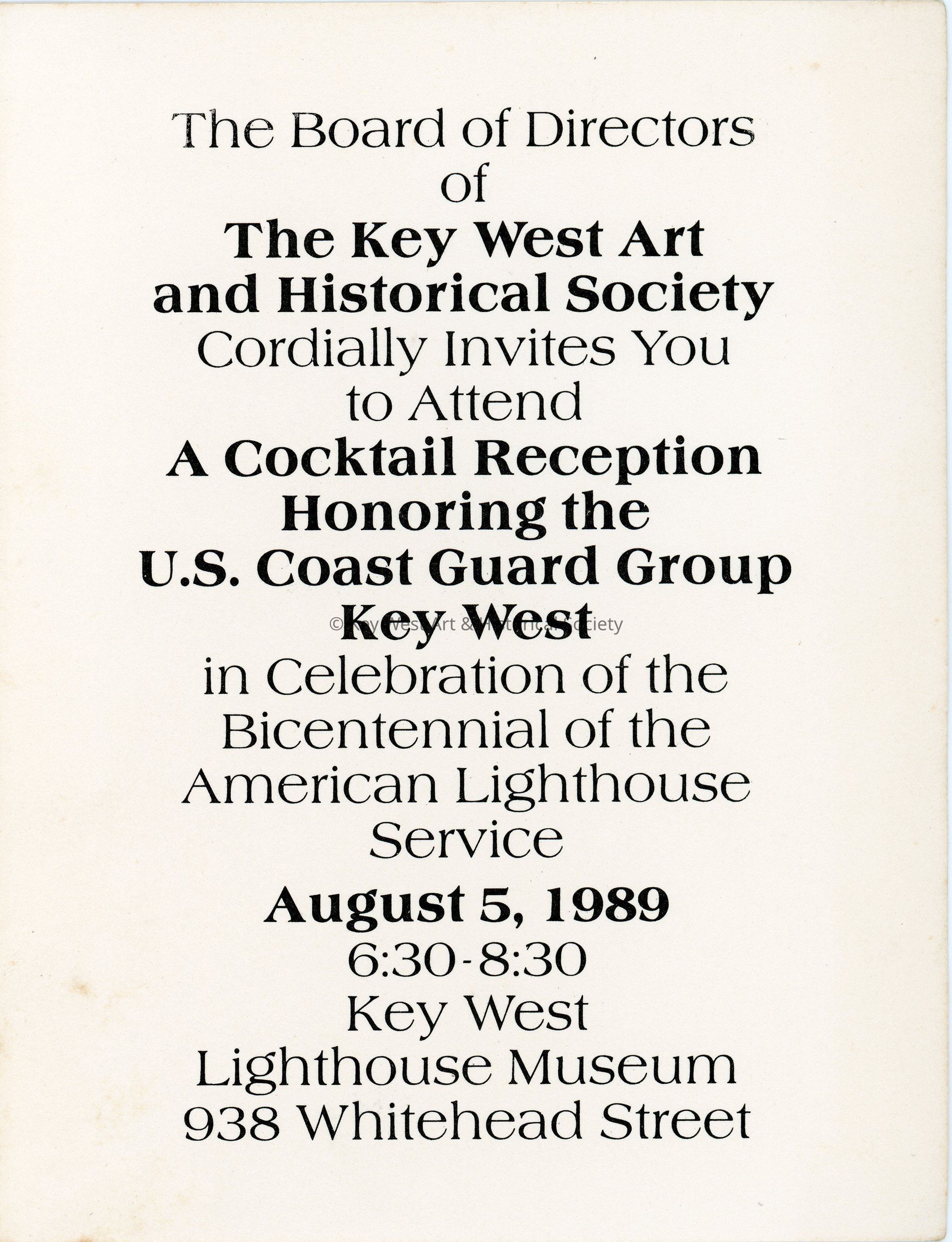 The Board of Directors
of
The Key West Art
and Historical Society
Cordially Invites You
to Attend
A Cocktail Reception
Honoring the
U.S. Coast Guard Group
Key West
© Key West Art & Historical Society
in Celebration of the
Bicentennial of the
American Lighthouse
Service

August 5, 1989
6:30-8:30
Key West
Lighthouse Museum
938 Whitehead Street